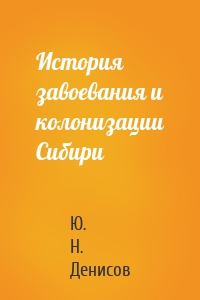 История завоевания и колонизации Сибири

Ю. Н. Денисов